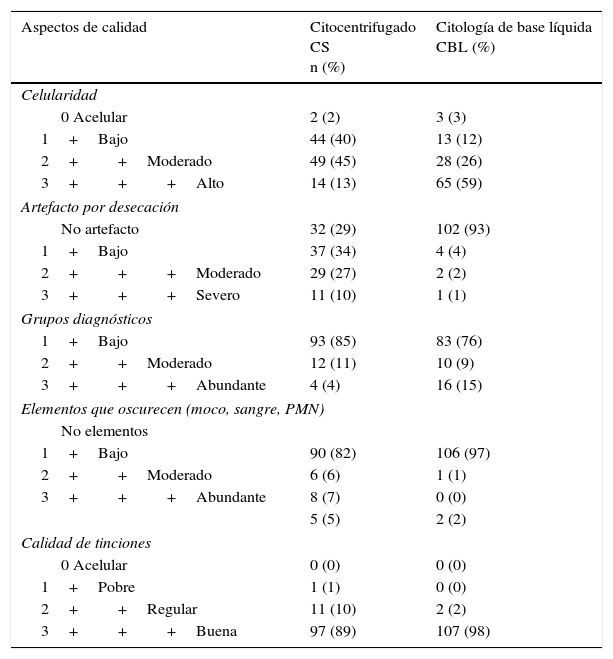 | Aspectos de calidad | Citocentrifugado CS n (%) | Citología de base líquida CBL (%) |
|---|---|---|
| *Celularidad* | | |
| 0 Acelular | 2 (2) | 3 (3) |
| 1 + Bajo | 44 (40) | 13 (12) |
| 2 + + Moderado | 49 (45) | 28 (26) |
| 3 + + + Alto | 14 (13) | 65 (59) |
| *Artefacto por desecación* | | |
| No artefacto | 32 (29) | 102 (93) |
| 1 + Bajo | 37 (34) | 4 (4) |
| 2 + + + Moderado | 29 (27) | 2 (2) |
| 3 + + + Severo | 11 (10) | 1 (1) |
| *Grupos diagnósticos* | | |
| 1 + Bajo | 93 (85) | 83 (76) |
| 2 + + Moderado | 12 (11) | 10 (9) |
| 3 + + + Abundante | 4 (4) | 16 (15) |
| *Elementos que oscurecen (moco, sangre, PMN)* | | |
| No elementos | | |
| 1 + Bajo | 90 (82) | 106 (97) |
| 2 + + Moderado | 6 (6) | 1 (1) |
| 3 + + + Abundante | 8 (7) | 0 (0) |
| | 5 (5) | 2 (2) |
| *Calidad de tinciones* | | |
| 0 Acelular | 0 (0) | 0 (0) |
| 1 + Pobre | 1 (1) | 0 (0) |
| 2 + + Regular | 11 (10) | 2 (2) |
| 3 + + + Buena | 97 (89) | 107 (98) |